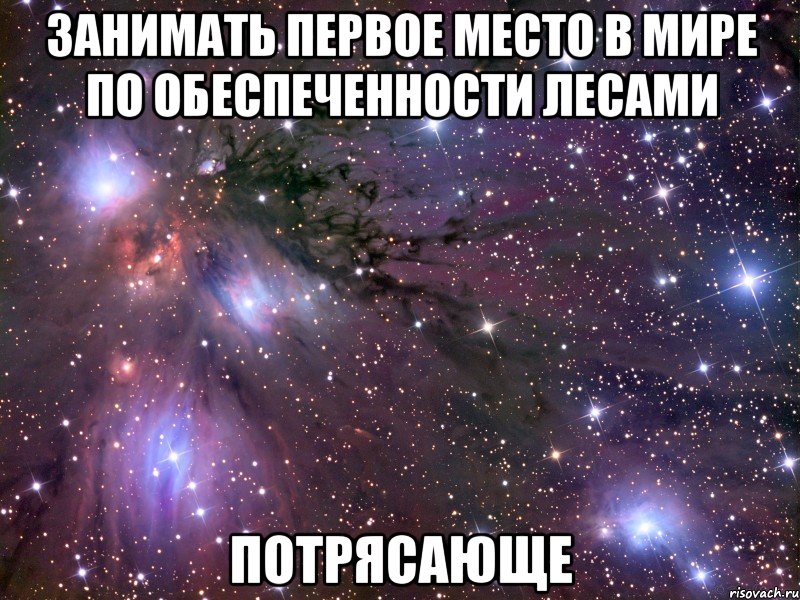 ЗАНИМАТЬ ПЕРВОЕ МЕСТО В МИРЕ ПО ОБЕСПЕЧЕННОСТИ ЛЕСАМИ

ПОТРЯСАЮЩЕ

risovach.ru